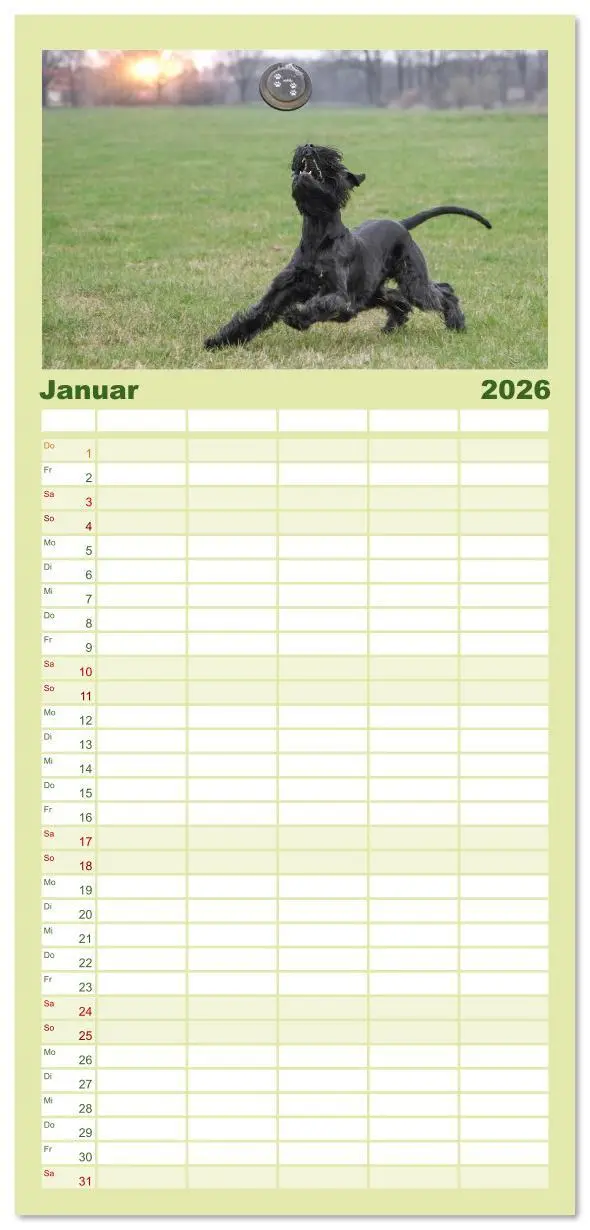 Januar 2026

Do 1
Fr 2
Sa 3
So 4
Mo 5
Di 6
Mi 7
Do 8
Fr 9
Sa 10
So 11
Mo 12
Di 13
Mi 14
Do 15
Fr 16
Sa 17
So 18
Mo 19
Di 20
Mi 21
Do 22
Fr 23
Sa 24
So 25
Mo 26
Di 27
Mi 28
Do 29
Fr 30
Sa 31